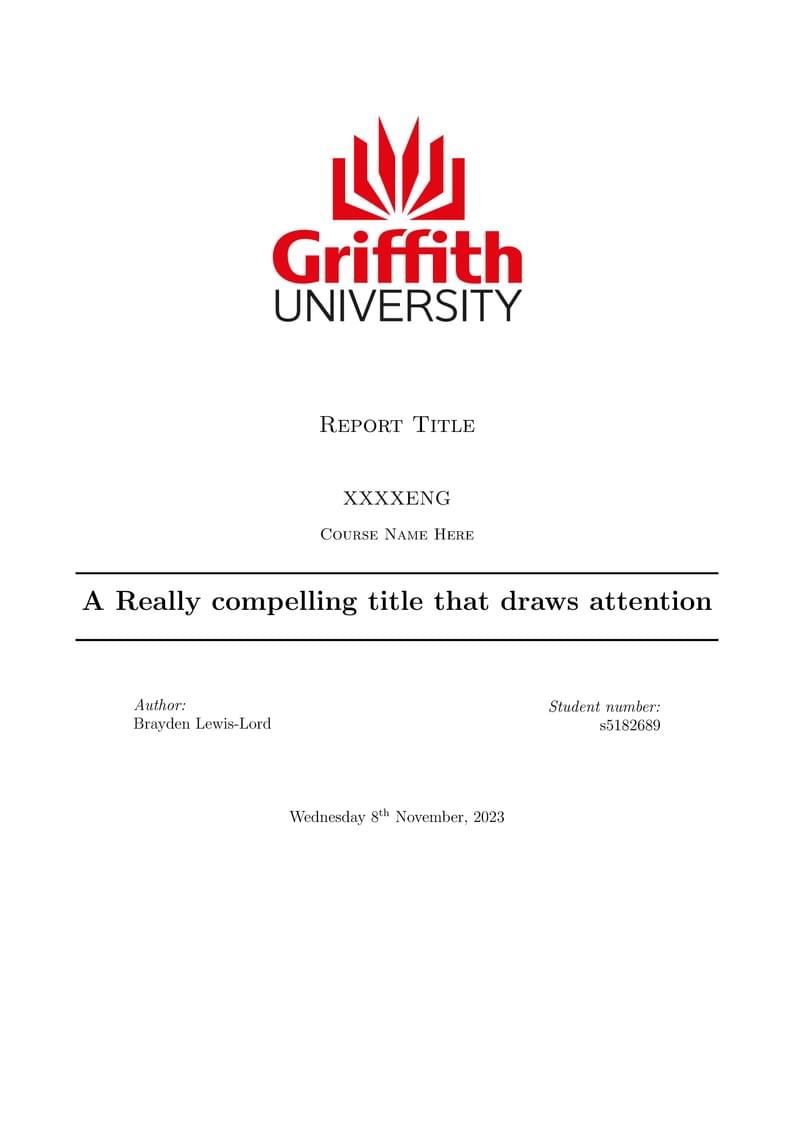 Griffith
UNIVERSITY

Report Title

XXXXENG

Course Name Here

A Really compelling title that draws attention

Author:
Brayden Lewis-Lord

Student number:
s5182689

Wednesday 8$^{th}$ November, 2023